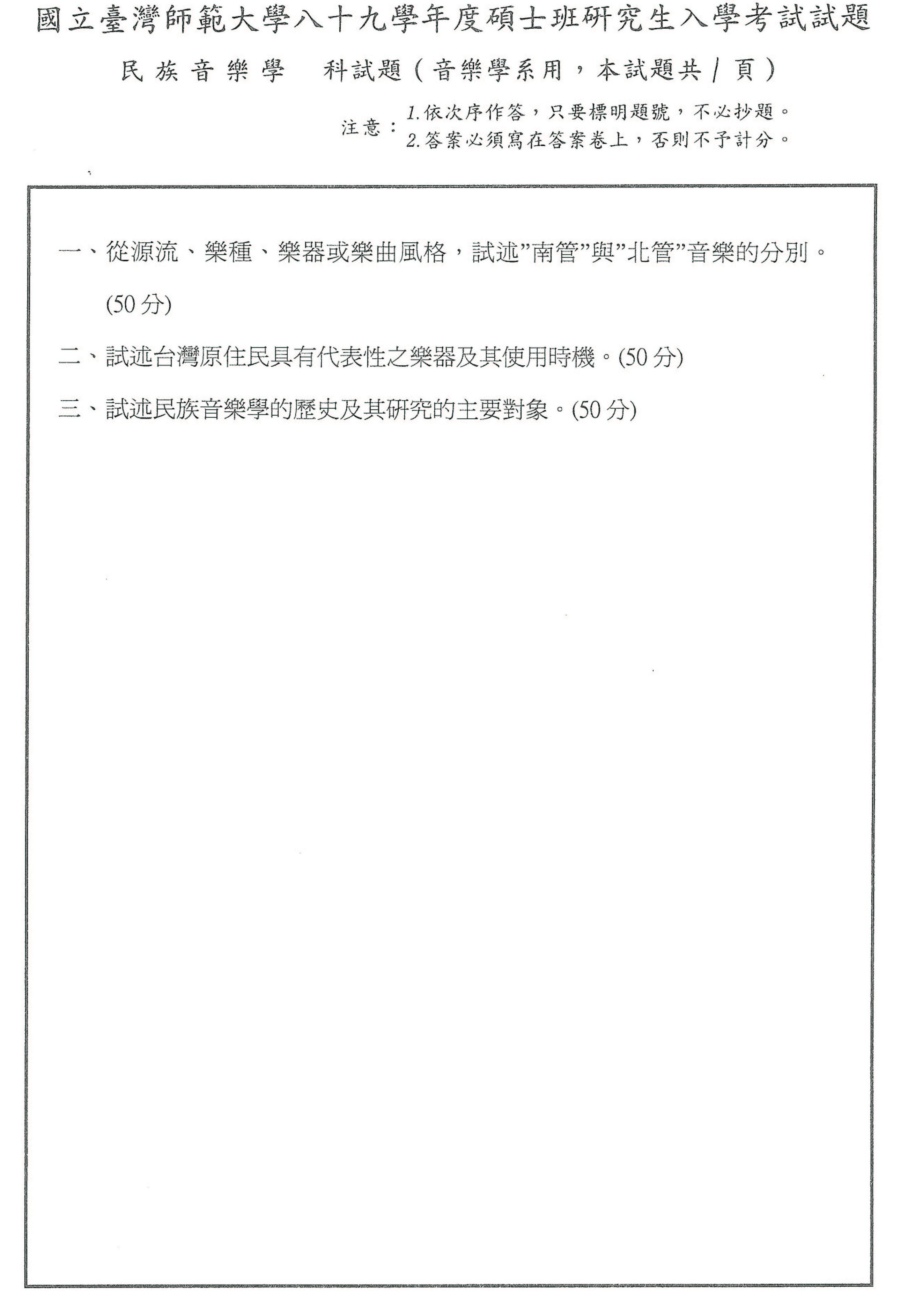 國立臺灣師範大學八十九學年度碩士班研究生入學考試試題

民族音樂學 科試題（音樂學系用，本試題共 1 頁）

注意：1.依次序作答，只要標明題號，不必抄題。
2.答案必須寫在答案卷上，否則不予計分。

一、從源流、樂種、樂器或樂曲風格，試述”南管”與”北管”音樂的分別。(50 分)

二、試述台灣原住民具有代表性之樂器及其使用時機。(50 分)

三、試述民族音樂學的歷史及其研究的主要對象。(50 分)